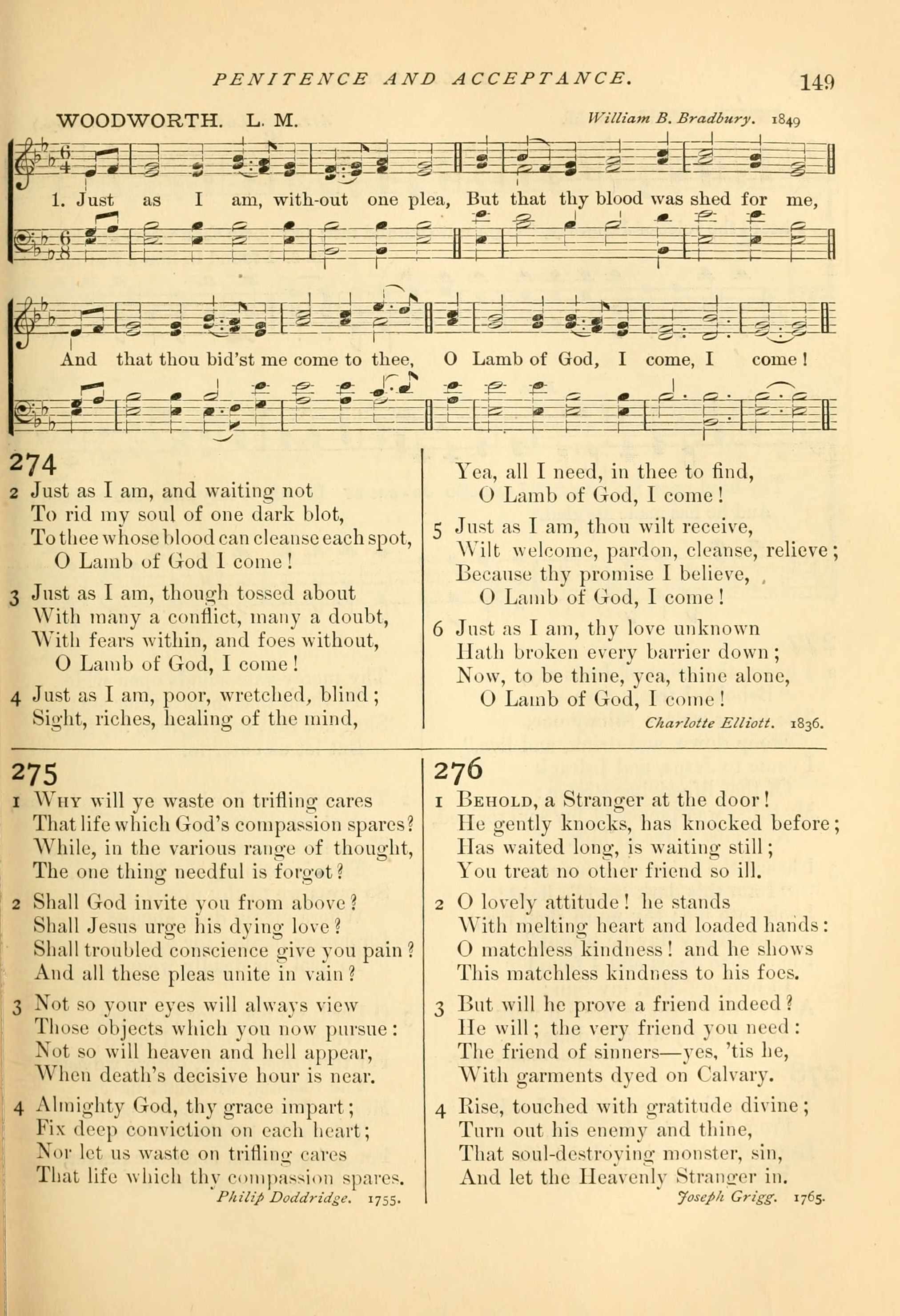 PENITENCE AND ACCEPTANCE. 149

WOODWORTH. L. M. William B. Bradbury. 1849

1. Just as I am, with-out one plea, But that thy blood was shed for me,

And that thou bid'st me come to thee, O Lamb of God, I come, I come!

274

2 Just as I am, and waiting not
To rid my soul of one dark blot,
To thee whose blood can cleanse each spot,
O Lamb of God I come!

3 Just as I am, though tossed about
With many a conflict, many a doubt,
With fears within, and foes without,
O Lamb of God, I come!

4 Just as I am, poor, wretched, blind;
Sight, riches, healing of the mind,
Yea, all I need, in thee to find,
O Lamb of God, I come!

5 Just as I am, thou wilt receive,
Wilt welcome, pardon, cleanse, relieve;
Because thy promise I believe,
O Lamb of God, I come!

6 Just as I am, thy love unknown
Hath broken every barrier down;
Now, to be thine, yea, thine alone,
O Lamb of God, I come!

Charlotte Elliott. 1836.

275

1 Why will ye waste on trifling cares
That life which God's compassion spares?
While, in the various range of thought,
The one thing needful is forgot?

2 Shall God invite you from above?
Shall Jesus urge his dying love?
Shall troubled conscience give you pain?
And all these pleas unite in vain?

3 Not so your eyes will always view
Those objects which you now pursue:
Not so will heaven and hell appear,
When death's decisive hour is near.

4 Almighty God, thy grace impart;
Fix deep conviction on each heart;
Nor let us waste on trifling cares
That life which thy compassion spares.

Philip Doddridge. 1755.

276

1 Behold, a Stranger at the door!
He gently knocks, has knocked before;
Has waited long, is waiting still;
You treat no other friend so ill.

2 O lovely attitude! he stands
With melting heart and loaded hands:
O matchless kindness! and he shows
This matchless kindness to his foes.

3 But will he prove a friend indeed?
He will; the very friend you need:
The friend of sinners—yes, 'tis he,
With garments dyed on Calvary.

4 Rise, touched with gratitude divine;
Turn out his enemy and thine,
That soul-destroying monster, sin,
And let the Heavenly Stranger in.

Joseph Grigg. 1765.